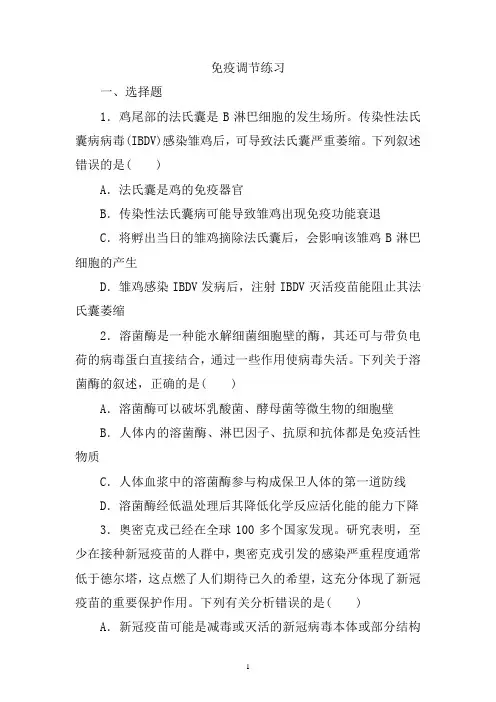 免疫调节练习

一、选择题

1．鸡尾部的法氏囊是 B 淋巴细胞的发生场所。传染性法氏囊病病毒(IBDV)感染雏鸡后，可导致法氏囊严重萎缩。下列叙述错误的是(　　)

A．法氏囊是鸡的免疫器官

B．传染性法氏囊病可能导致雏鸡出现免疫功能衰退

C．将孵出当日的雏鸡摘除法氏囊后，会影响该雏鸡 B 淋巴细胞的产生

D．雏鸡感染 IBDV 发病后，注射 IBDV 灭活疫苗能阻止其法氏囊萎缩

2．溶菌酶是一种能水解细菌细胞壁的酶，其还可与带负电荷的病毒蛋白直接结合，通过一些作用使病毒失活。下列关于溶菌酶的叙述，正确的是(　　)

A．溶菌酶可以破坏乳酸菌、酵母菌等微生物的细胞壁

B．人体内的溶菌酶、淋巴因子、抗原和抗体都是免疫活性物质

C．人体血浆中的溶菌酶参与构成保卫人体的第一道防线

D．溶菌酶经低温处理后其降低化学反应活化能的能力下降

3．奥密克戎已经在全球 100 多个国家发现。研究表明，至少在接种新冠疫苗的人群中，奥密克戎引发的感染严重程度通常低于德尔塔，这点燃了人们期待已久的希望，这充分体现了新冠疫苗的重要保护作用。下列有关分析错误的是(　　)

A．新冠疫苗可能是减毒或灭活的新冠病毒本体或部分结构

1